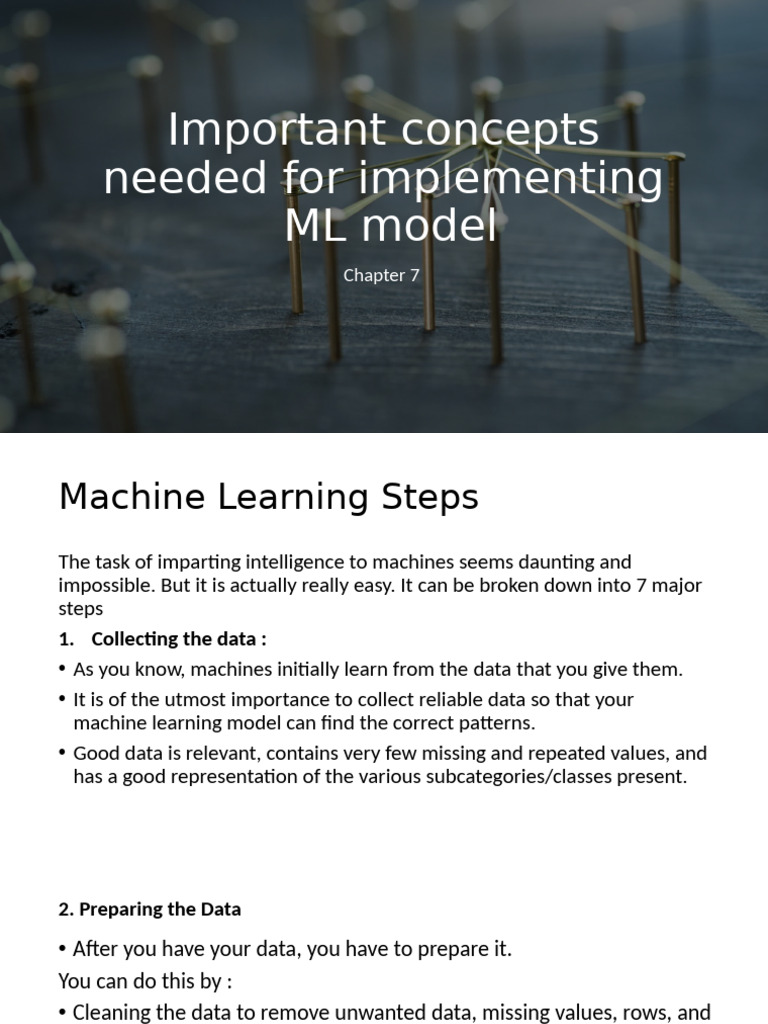 Important concepts needed for implementing ML model

Chapter 7

Machine Learning Steps

The task of imparting intelligence to machines seems daunting and impossible. But it is actually really easy. It can be broken down into 7 major steps

1. Collecting the data :

• As you know, machines initially learn from the data that you give them.

• It is of the utmost importance to collect reliable data so that your machine learning model can find the correct patterns.

• Good data is relevant, contains very few missing and repeated values, and has a good representation of the various subcategories/classes present.

2. Preparing the Data

• After you have your data, you have to prepare it.

You can do this by :

• Cleaning the data to remove unwanted data, missing values, rows, and